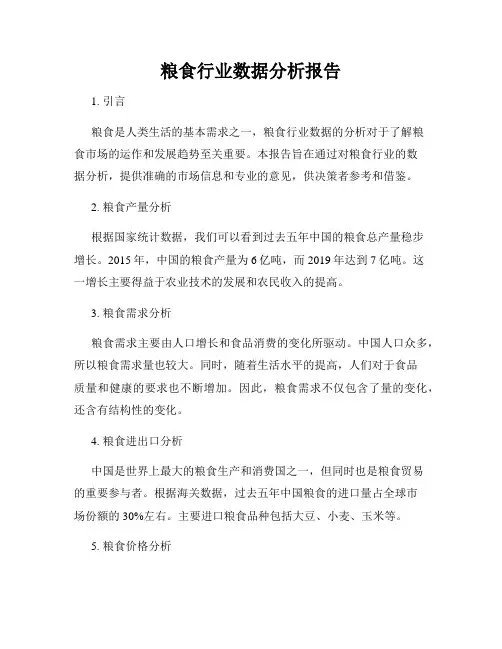 粮食行业数据分析报告

1. 引言

粮食是人类生活的基本需求之一，粮食行业数据的分析对于了解粮食市场的运作和发展趋势至关重要。本报告旨在通过对粮食行业的数据分析，提供准确的市场信息和专业的意见，供决策者参考和借鉴。

2. 粮食产量分析

根据国家统计数据，我们可以看到过去五年中国的粮食总产量稳步增长。2015年，中国的粮食产量为6亿吨，而2019年达到7亿吨。这一增长主要得益于农业技术的发展和农民收入的提高。

3. 粮食需求分析

粮食需求主要由人口增长和食品消费的变化所驱动。中国人口众多，所以粮食需求量也较大。同时，随着生活水平的提高，人们对于食品质量和健康的要求也不断增加。因此，粮食需求不仅包含了量的变化，还含有结构性的变化。

4. 粮食进出口分析

中国是世界上最大的粮食生产和消费国之一，但同时也是粮食贸易的重要参与者。根据海关数据，过去五年中国粮食的进口量占全球市场份额的30%左右。主要进口粮食品种包括大豆、小麦、玉米等。

5. 粮食价格分析